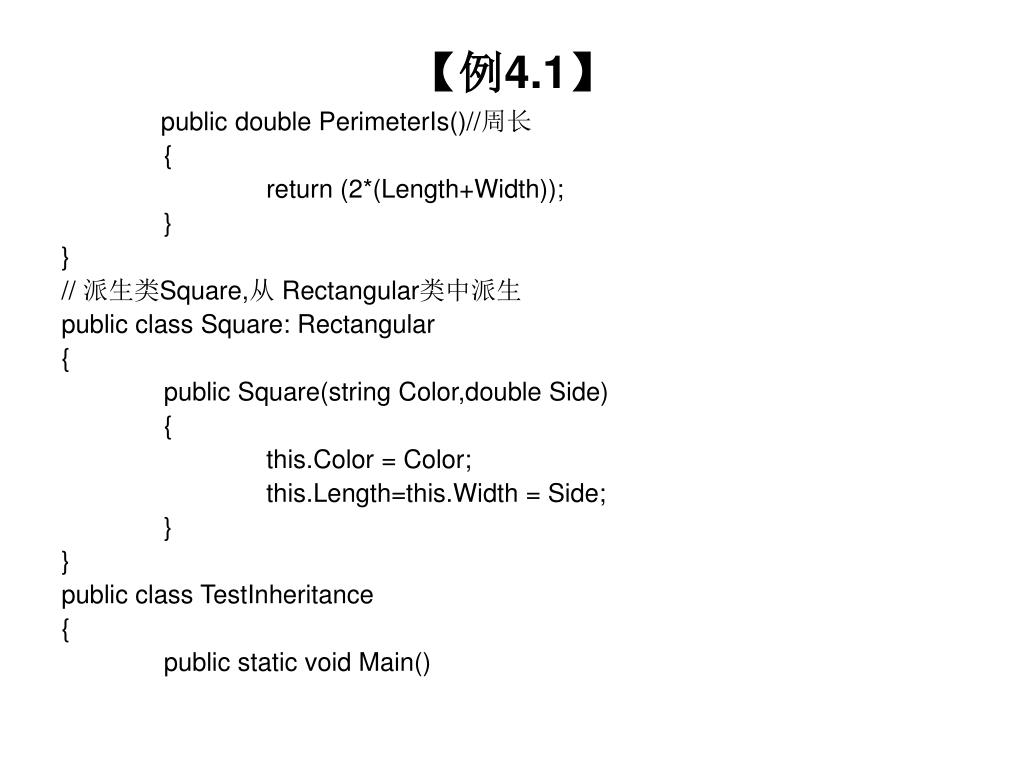 【例4.1】

public double PerimeterIs()//周长
{
return (2*(Length+Width));
}
}
// 派生类Square,从 Rectangular类中派生
public class Square: Rectangular
{
public Square(string Color,double Side)
{
this.Color = Color;
this.Length=this.Width = Side;
}
}
public class TestInheritance
{
public static void Main()